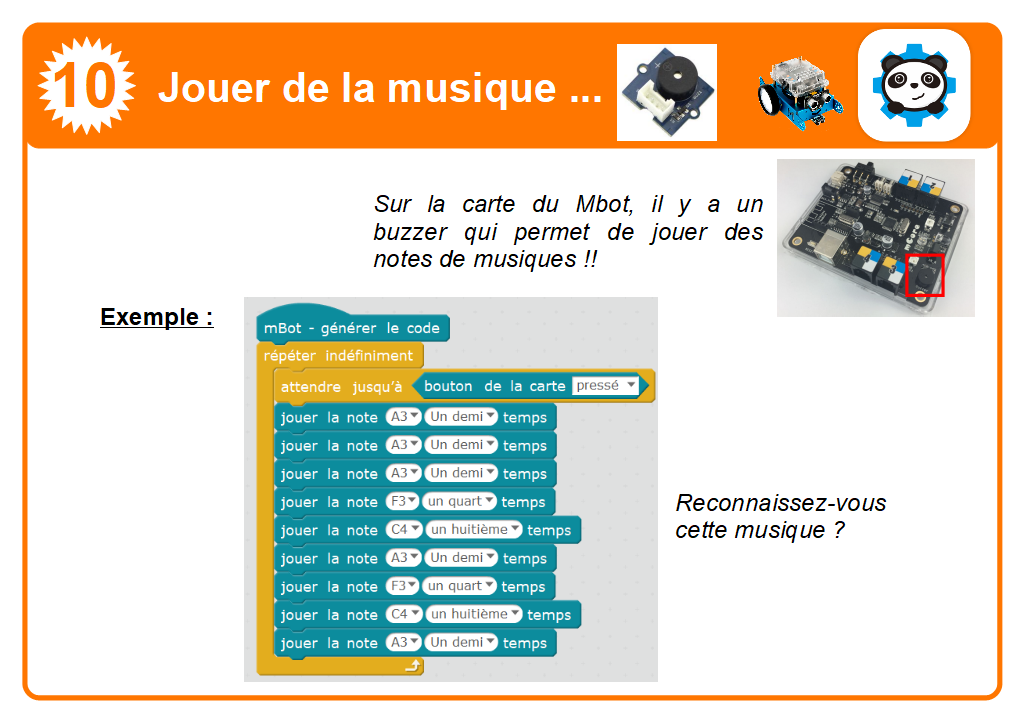 10 Jouer de la musique ...

Sur la carte du Mbot, il y a un buzzer qui permet de jouer des notes de musiques !!

Exemple :

mBot - générer le code
répéter indéfiniment
attendre jusqu'à bouton de la carte pressé
jouer la note A3 Un demi temps
jouer la note A3 Un demi temps
jouer la note A3 Un demi temps
jouer la note F3 un quart temps
jouer la note C4 un huitième temps
jouer la note A3 Un demi temps
jouer la note F3 un quart temps
jouer la note C4 un huitième temps
jouer la note A3 Un demi temps

Reconnaissez-vous cette musique ?